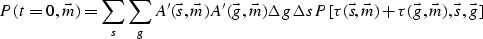 $P(t=0,\vec{m})=\sum_{s}\sum_{g}A'(\vec{s},\vec{m})A'(\vec{g},\vec{m})\Delta g\,\Delta s\,P[\tau(\vec{s},\vec{m})+\tau(\vec{g},\vec{m}),\vec{s},\vec{g}]$